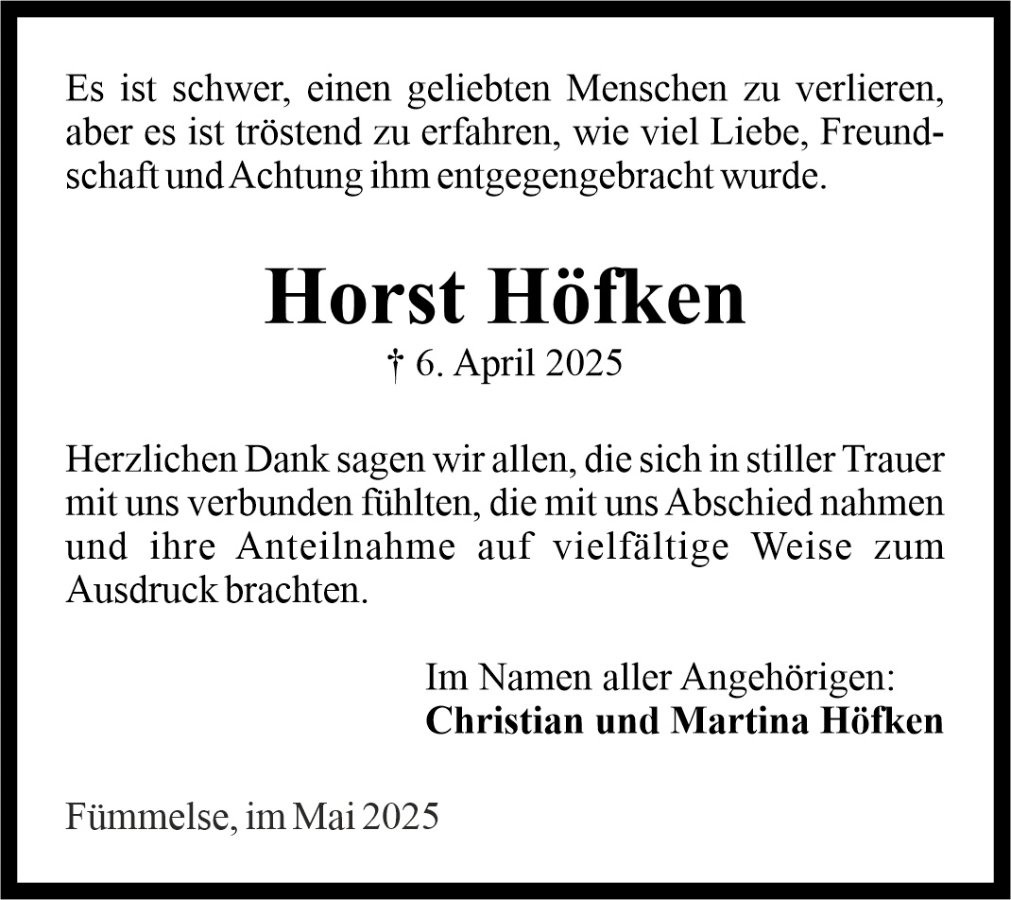 Es ist schwer, einen geliebten Menschen zu verlieren, aber es ist tröstend zu erfahren, wie viel Liebe, Freundschaft und Achtung ihm entgegengebracht wurde.

Horst Höfken

† 6. April 2025

Herzlichen Dank sagen wir allen, die sich in stiller Trauer mit uns verbunden fühlten, die mit uns Abschied nahmen und ihre Anteilnahme auf vielfältige Weise zum Ausdruck brachten.

Im Namen aller Angehörigen:
Christian und Martina Höfken

Fümmelse, im Mai 2025